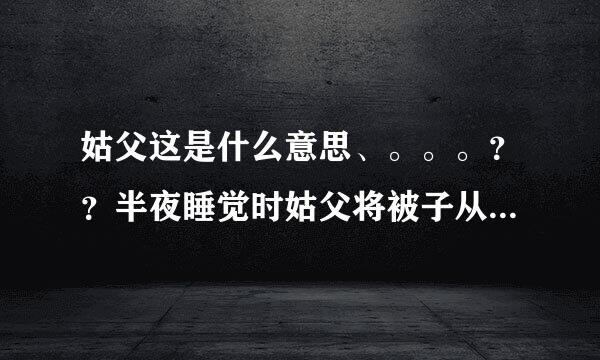 姑父这是什么意思、。。。？？半夜睡觉时姑父将被子从...